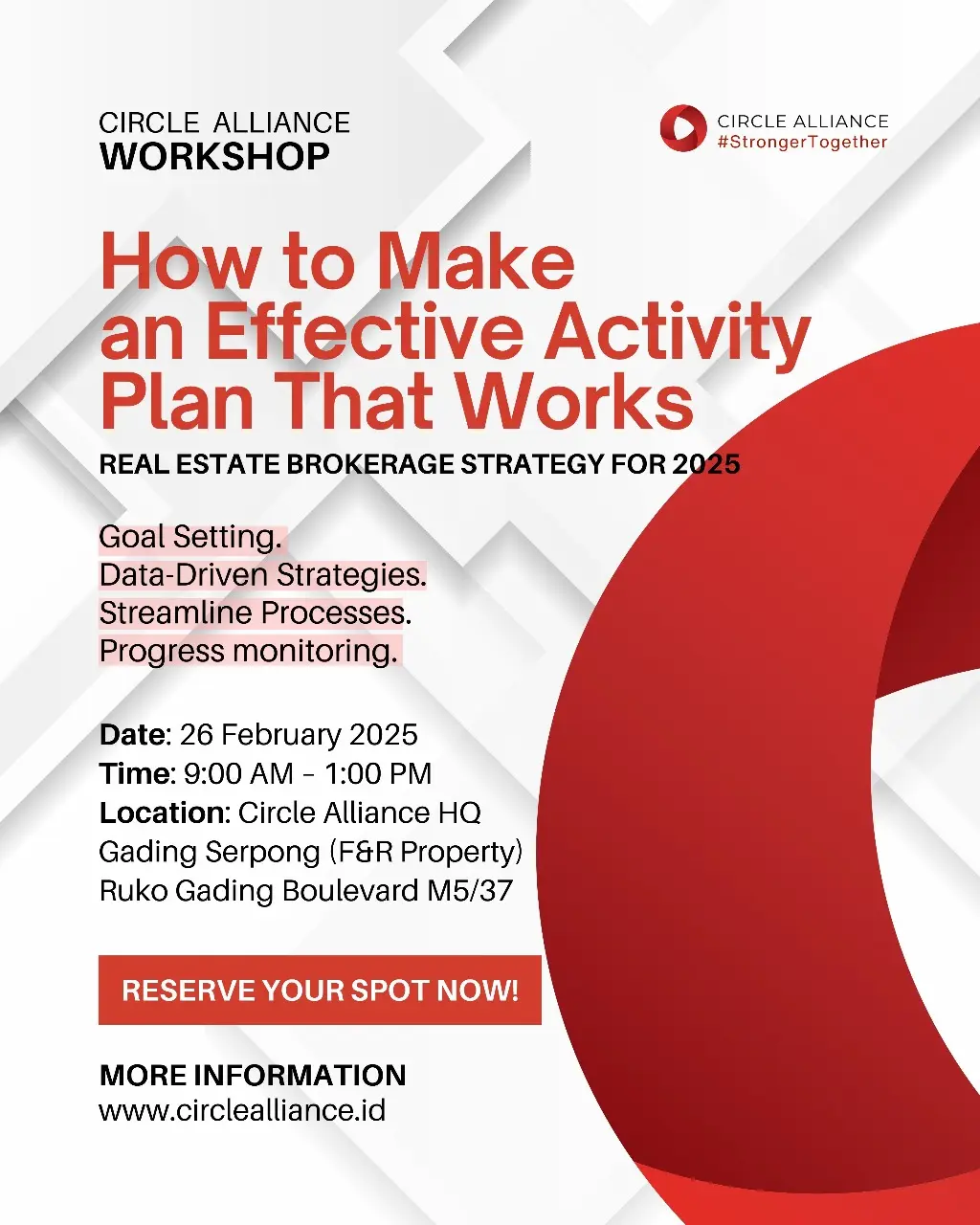 CIRCLE ALLIANCE
WORKSHOP

CIRCLE ALLIANCE
#StrongerTogether

How to Make an Effective Activity Plan That Works

REAL ESTATE BROKERAGE STRATEGY FOR 2025

Goal Setting.
Data-Driven Strategies.
Streamline Processes.
Progress monitoring.

Date: 26 February 2025
Time: 9:00 AM – 1:00 PM
Location: Circle Alliance HQ
Gading Serpong (F&R Property)
Ruko Gading Boulevard M5/37

RESERVE YOUR SPOT NOW!

MORE INFORMATION
www.circlealliance.id